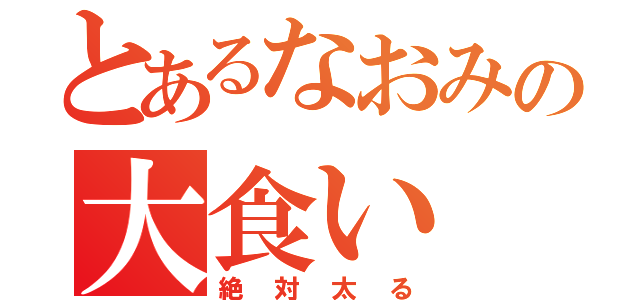 とあるなおみの
大食い
絶対太る